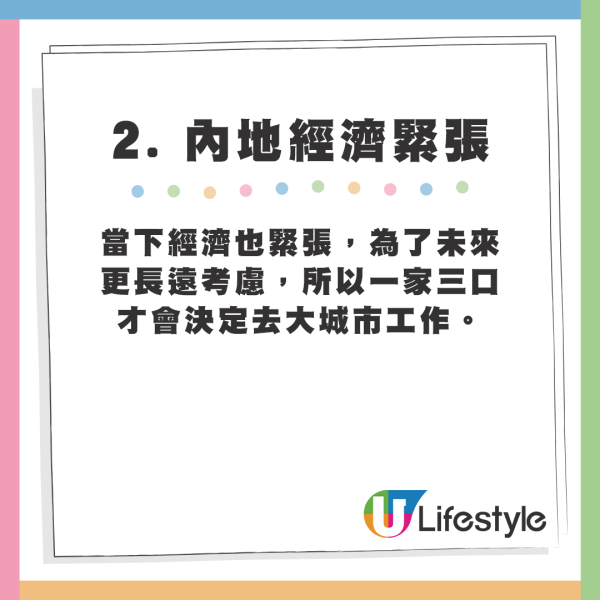 2. 內地經濟緊張

當下經濟也緊張，為了未來更長遠考慮，所以一家三口才會決定去大城市工作。

U Lifestyle